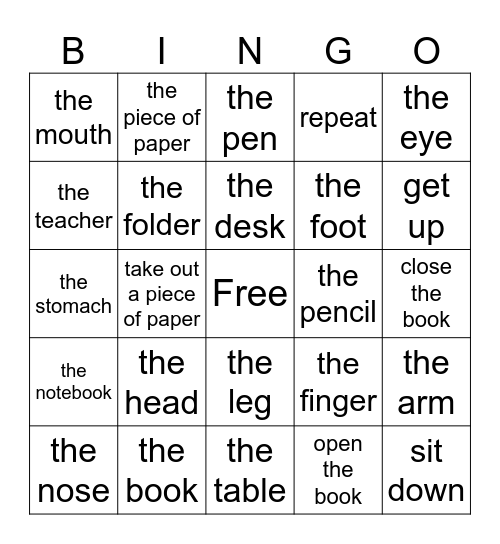 | B | I | N | G | O |
|---|---|---|---|---|
| the mouth | the piece of paper | the pen | repeat | the eye |
| the teacher | the folder | the desk | the foot | get up |
| the stomach | take out a piece of paper | Free | the pencil | close the book |
| the notebook | the head | the leg | the finger | the arm |
| the nose | the book | the table | open the book | sit down |